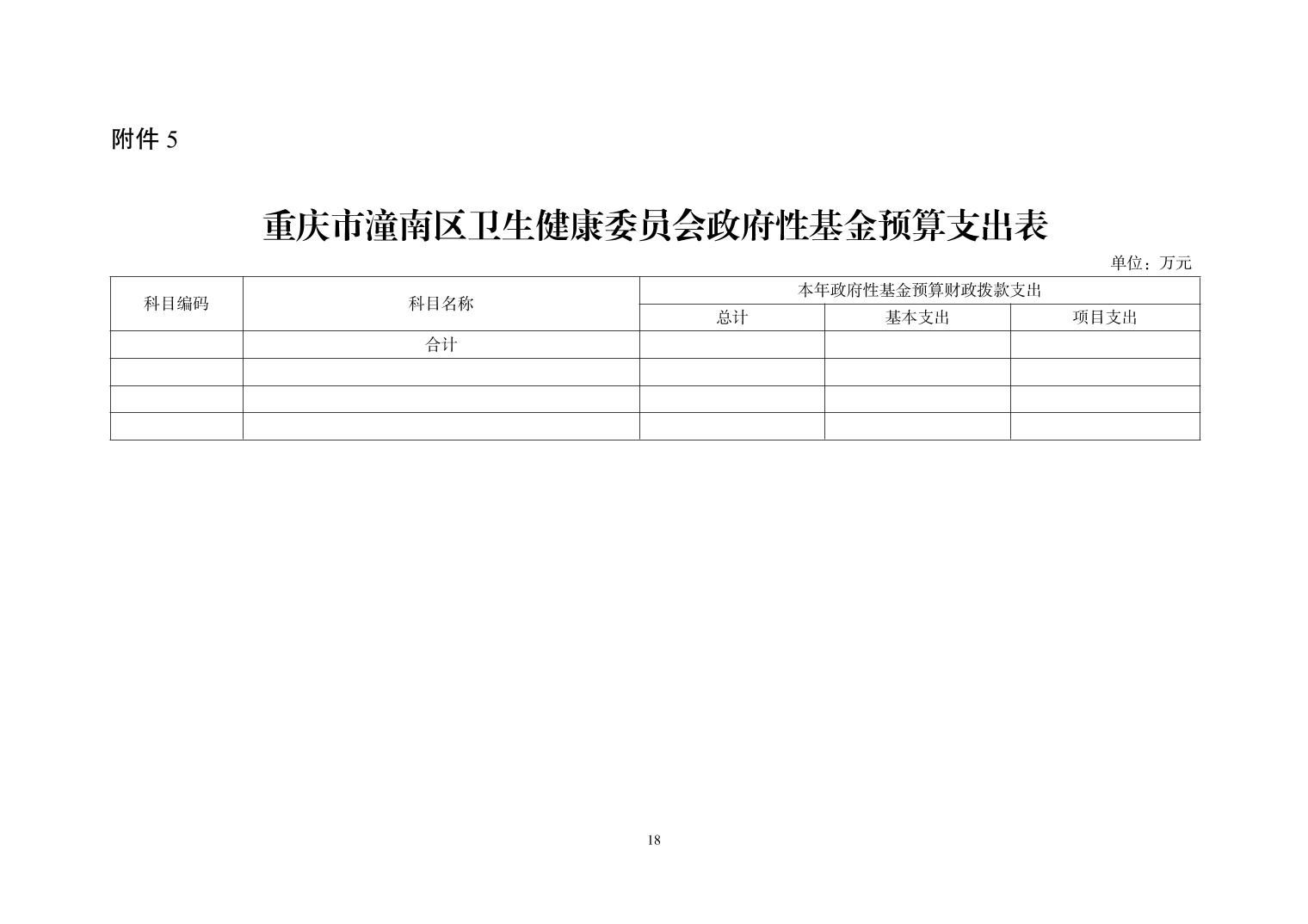 附件 5

重庆市潼南区卫生健康委员会政府性基金预算支出表

单位：万元

| 科目编码 | 科目名称 | 本年政府性基金预算财政拨款支出 | | |
|---|---|---|---|---|
| | | 总计 | 基本支出 | 项目支出 |
| | 合计 | | | |
| | | | | |
| | | | | |
| | | | | |

18